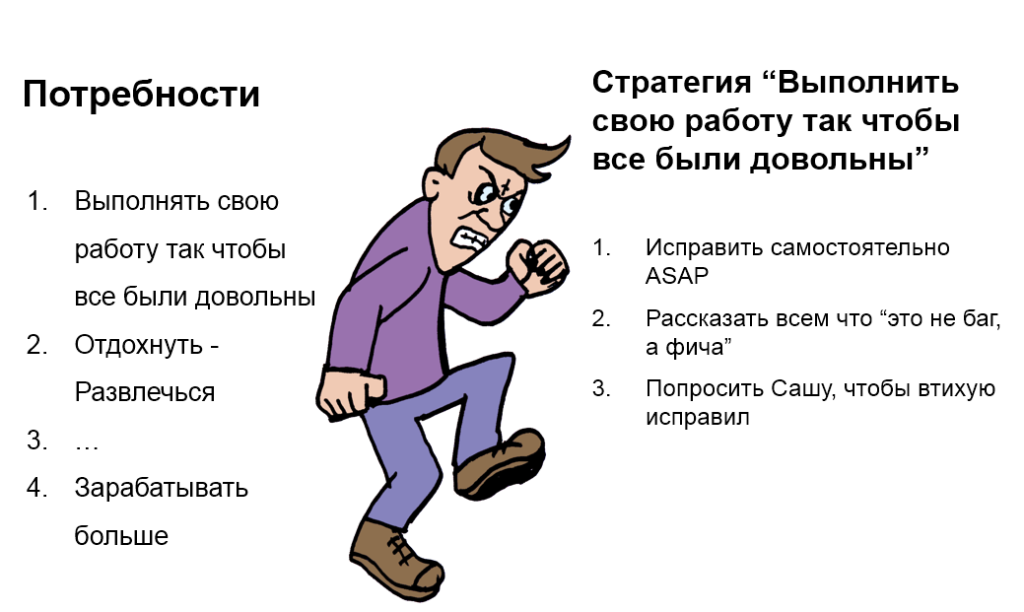 Потребности

1. Выполнять свою работу так чтобы все были довольны
2. Отдохнуть - Развлечься
3. …
4. Зарабатывать больше

Стратегия "Выполнить свою работу так чтобы все были довольны"

1. Исправить самостоятельно ASAP
2. Рассказать всем что "это не баг, а фича"
3. Попросить Сашу, чтобы втихую исправил